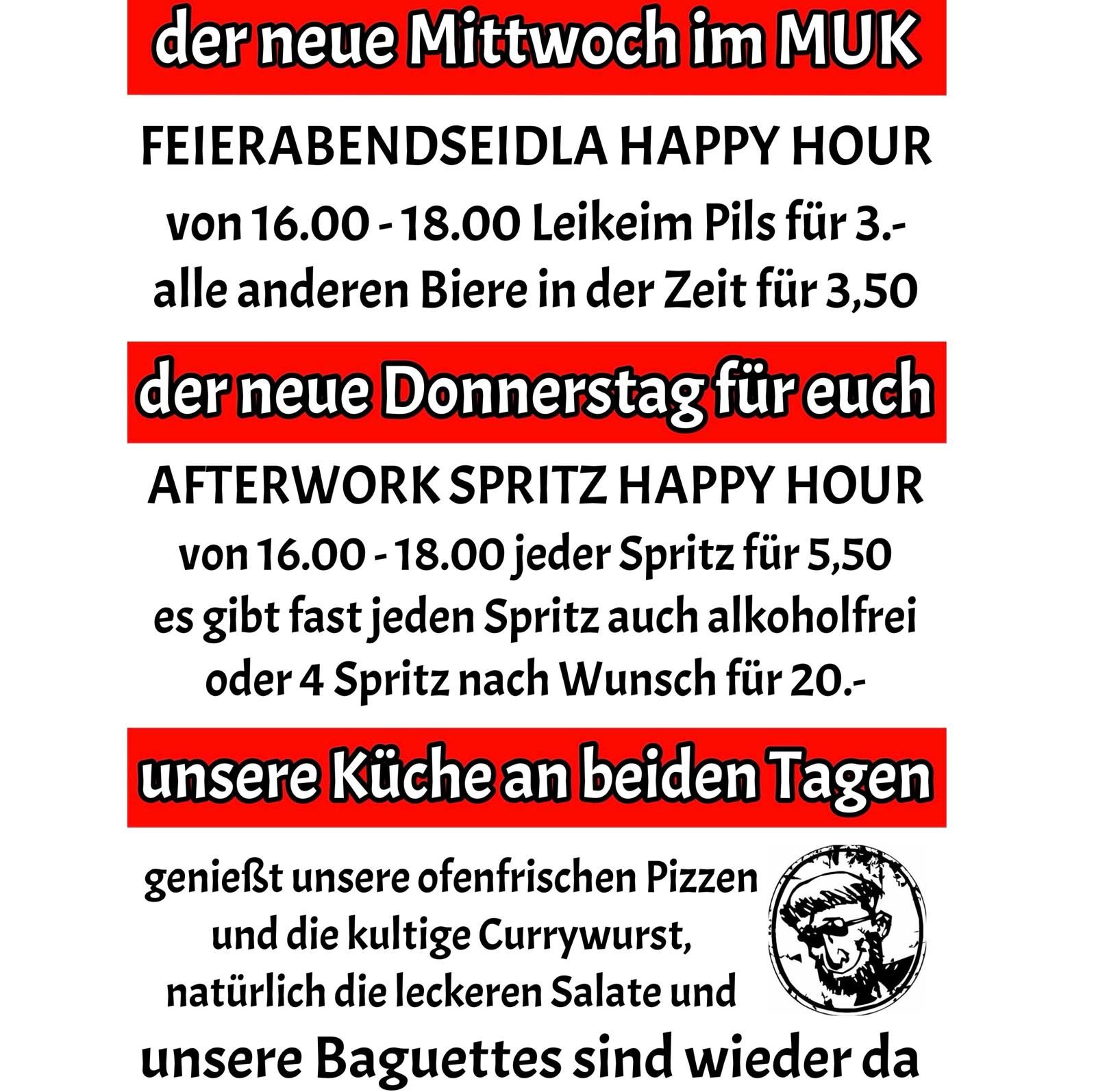 der neue Mittwoch im MUK

FEIERABENDSEIDLA HAPPY HOUR

von 16.00 - 18.00 Leikeim Pils für 3.-
alle anderen Biere in der Zeit für 3,50

der neue Donnerstag für euch

AFTERWORK SPRITZ HAPPY HOUR

von 16.00 - 18.00 jeder Spritz für 5,50
es gibt fast jeden Spritz auch alkoholfrei
oder 4 Spritz nach Wunsch für 20.-

unsere Küche an beiden Tagen

genießt unsere ofenfrischen Pizzen
und die kultige Currywurst,
natürlich die leckeren Salate und

unsere Baguettes sind wieder da